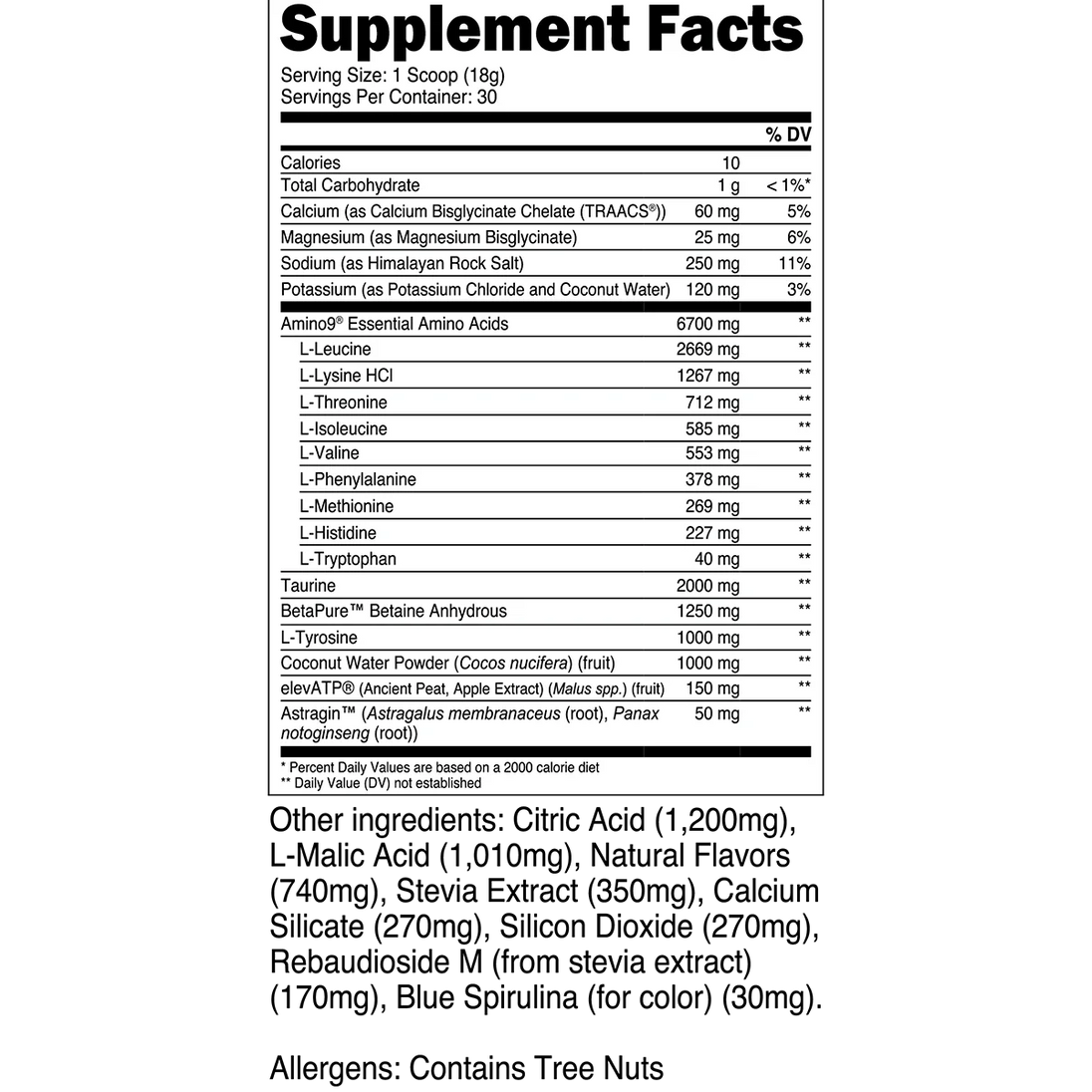 Supplement Facts

Serving Size: 1 Scoop (18g)
Servings Per Container: 30

|  |  | % DV |
|---|---|---|
| Calories | 10 |  |
| Total Carbohydrate | 1 g | < 1%* |
| Calcium (as Calcium Bisglycinate Chelate (TRAACS®)) | 60 mg | 5% |
| Magnesium (as Magnesium Bisglycinate) | 25 mg | 6% |
| Sodium (as Himalayan Rock Salt) | 250 mg | 11% |
| Potassium (as Potassium Chloride and Coconut Water) | 120 mg | 3% |
| Amino9® Essential Amino Acids | 6700 mg | ** |
| L-Leucine | 2669 mg | ** |
| L-Lysine HCl | 1267 mg | ** |
| L-Threonine | 712 mg | ** |
| L-Isoleucine | 585 mg | ** |
| L-Valine | 553 mg | ** |
| L-Phenylalanine | 378 mg | ** |
| L-Methionine | 269 mg | ** |
| L-Histidine | 227 mg | ** |
| L-Tryptophan | 40 mg | ** |
| Taurine | 2000 mg | ** |
| BetaPure™ Betaine Anhydrous | 1250 mg | ** |
| L-Tyrosine | 1000 mg | ** |
| Coconut Water Powder (Cocos nucifera) (fruit) | 1000 mg | ** |
| elevATP® (Ancient Peat, Apple Extract) (Malus spp.) (fruit) | 150 mg | ** |
| Astragin™ (Astragalus membranaceus (root), Panax notoginseng (root)) | 50 mg | ** |

* Percent Daily Values are based on a 2000 calorie diet
** Daily Value (DV) not established

Other ingredients: Citric Acid (1,200mg), L-Malic Acid (1,010mg), Natural Flavors (740mg), Stevia Extract (350mg), Calcium Silicate (270mg), Silicon Dioxide (270mg), Rebaudioside M (from stevia extract) (170mg), Blue Spirulina (for color) (30mg).

Allergens: Contains Tree Nuts